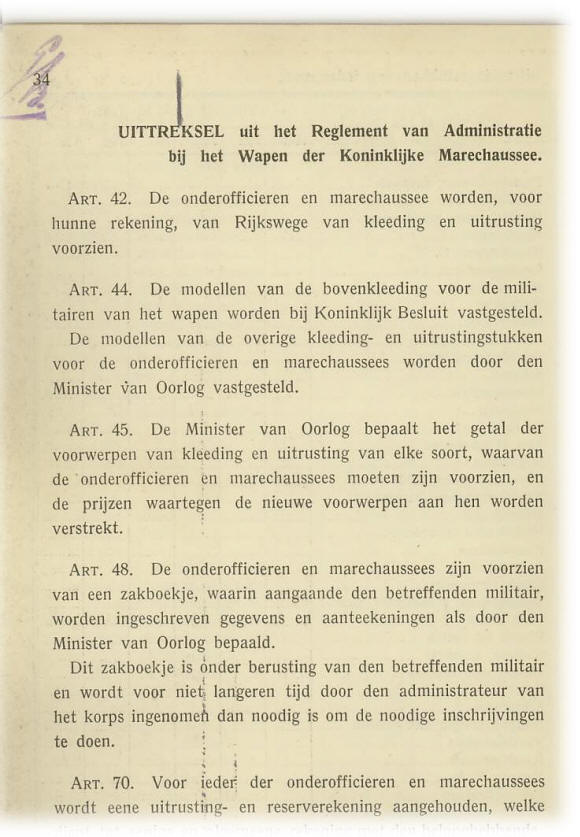 34

UITTREKSEL uit het Reglement van Administratie bij het Wapen der Koninklijke Marechaussee.

ART. 42. De onderofficieren en marechaussee worden, voor hunne rekening, van Rijkswege van kleeding en uitrusting voorzien.

ART. 44. De modellen van de bovenkleeding voor de militairen van het wapen worden bij Koninklijk Besluit vastgesteld.
De modellen van de overige kleeding- en uitrustingstukken voor de onderofficieren en marechaussees worden door den Minister van Oorlog vastgesteld.

ART. 45. De Minister van Oorlog bepaalt het getal der voorwerpen van kleeding en uitrusting van elke soort, waarvan de onderofficieren en marechaussees moeten zijn voorzien, en de prijzen waartegen de nieuwe voorwerpen aan hen worden verstrekt.

ART. 48. De onderofficieren en marechaussees zijn voorzien van een zakboekje, waarin aangaande den betreffenden militair, worden ingeschreven gegevens en aanteekeningen als door den Minister van Oorlog bepaald.
Dit zakboekje is onder berusting van den betreffenden militair en wordt voor niet langeren tijd door den administrateur van het korps ingenomen dan noodig is om de noodige inschrijvingen te doen.

ART. 70. Voor ieder der onderofficieren en marechaussees wordt eene uitrusting- en reserverekening aangehouden, welke